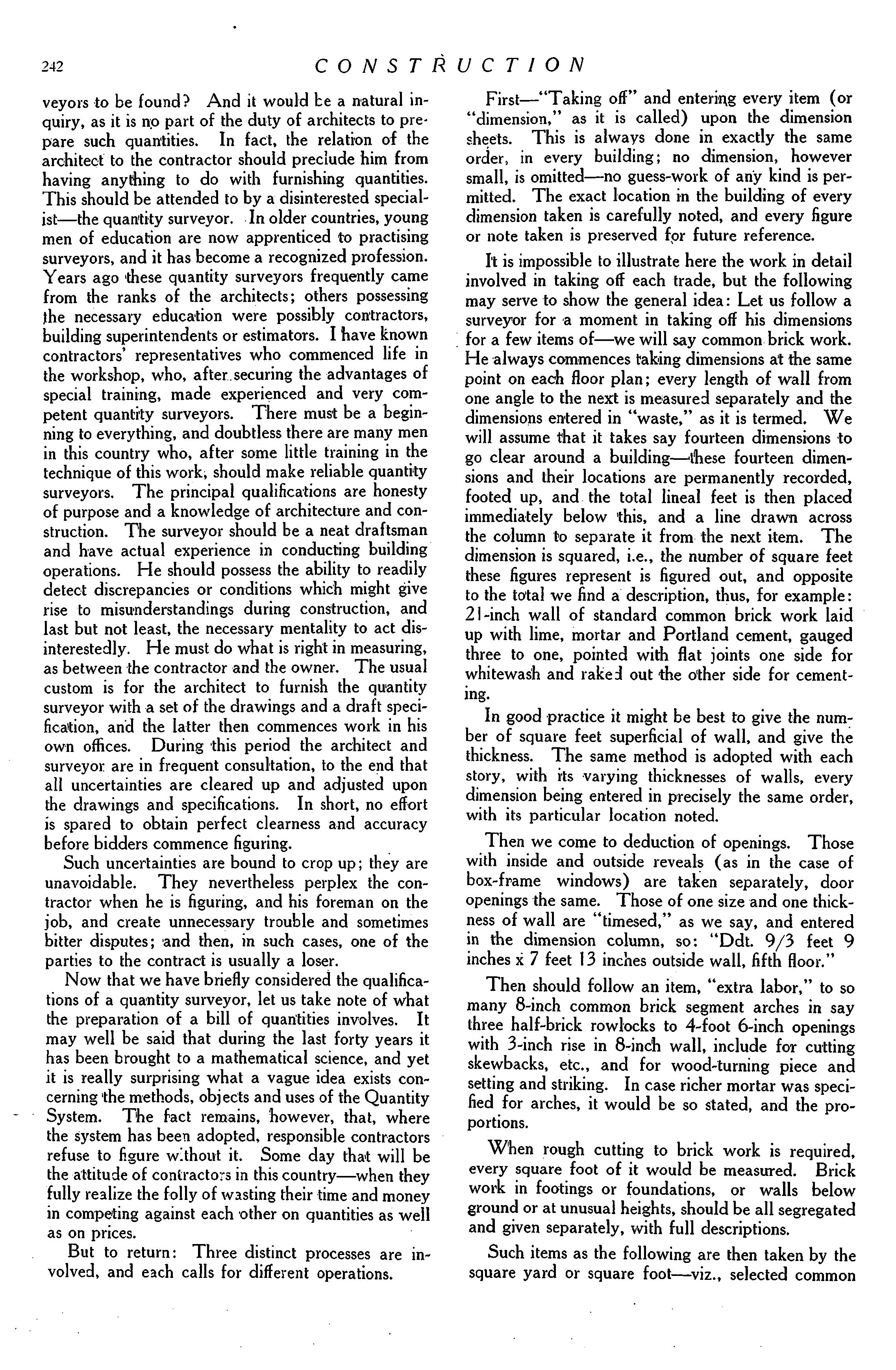 242 CONSTRUCTION

veyors to be found? And it would be a natural inquiry, as it is no part of the duty of architects to prepare such quantities. In fact, the relation of the architect to the contractor should preclude him from having anything to do with furnishing quantities. This should be attended to by a disinterested specialist—the quantity surveyor. In older countries, young men of education are now apprenticed to practising surveyors, and it has become a recognized profession. Years ago these quantity surveyors frequently came from the ranks of the architects; others possessing the necessary education were possibly contractors, building superintendents or estimators. I have known contractors' representatives who commenced life in the workshop, who, after securing the advantages of special training, made experienced and very competent quantity surveyors. There must be a beginning to everything, and doubtless there are many men in this country who, after some little training in the technique of this work, should make reliable quantity surveyors. The principal qualifications are honesty of purpose and a knowledge of architecture and construction. The surveyor should be a neat draftsman and have actual experience in conducting building operations. He should possess the ability to readily detect discrepancies or conditions which might give rise to misunderstandings during construction, and last but not least, the necessary mentality to act disinterestedly. He must do what is right in measuring, as between the contractor and the owner. The usual custom is for the architect to furnish the quantity surveyor with a set of the drawings and a draft specification, and the latter then commences work in his own offices. During this period the architect and surveyor are in frequent consultation, to the end that all uncertainties are cleared up and adjusted upon the drawings and specifications. In short, no effort is spared to obtain perfect clearness and accuracy before bidders commence figuring.

Such uncertainties are bound to crop up; they are unavoidable. They nevertheless perplex the contractor when he is figuring, and his foreman on the job, and create unnecessary trouble and sometimes bitter disputes; and then, in such cases, one of the parties to the contract is usually a loser.

Now that we have briefly considered the qualifications of a quantity surveyor, let us take note of what the preparation of a bill of quantities involves. It may well be said that during the last forty years it has been brought to a mathematical science, and yet it is really surprising what a vague idea exists concerning the methods, objects and uses of the Quantity System. The fact remains, however, that, where the system has been adopted, responsible contractors refuse to figure without it. Some day that will be the attitude of contractors in this country—when they fully realize the folly of wasting their time and money in competing against each other on quantities as well as on prices.

But to return: Three distinct processes are involved, and each calls for different operations.

First—"Taking off" and entering every item (or "dimension," as it is called) upon the dimension sheets. This is always done in exactly the same order, in every building; no dimension, however small, is omitted—no guess-work of any kind is permitted. The exact location in the building of every dimension taken is carefully noted, and every figure or note taken is preserved for future reference.

It is impossible to illustrate here the work in detail involved in taking off each trade, but the following may serve to show the general idea: Let us follow a surveyor for a moment in taking off his dimensions for a few items of—we will say common brick work. He always commences taking dimensions at the same point on each floor plan; every length of wall from one angle to the next is measured separately and the dimensions entered in "waste," as it is termed. We will assume that it takes say fourteen dimensions to go clear around a building—these fourteen dimensions and their locations are permanently recorded, footed up, and the total lineal feet is then placed immediately below this, and a line drawn across the column to separate it from the next item. The dimension is squared, i.e., the number of square feet these figures represent is figured out, and opposite to the total we find a description, thus, for example: 21-inch wall of standard common brick work laid up with lime, mortar and Portland cement, gauged three to one, pointed with flat joints one side for whitewash and raked out the other side for cementing.

In good practice it might be best to give the number of square feet superficial of wall, and give the thickness. The same method is adopted with each story, with its varying thicknesses of walls, every dimension being entered in precisely the same order, with its particular location noted.

Then we come to deduction of openings. Those with inside and outside reveals (as in the case of box-frame windows) are taken separately, door openings the same. Those of one size and one thickness of wall are "timesed," as we say, and entered in the dimension column, so: "Ddt. 9/3 feet 9 inches x 7 feet 13 inches outside wall, fifth floor."

Then should follow an item, "extra labor," to so many 8-inch common brick segment arches in say three half-brick rowlocks to 4-foot 6-inch openings with 3-inch rise in 8-inch wall, include for cutting skewbacks, etc., and for wood-turning piece and setting and striking. In case richer mortar was specified for arches, it would be so stated, and the proportions.

When rough cutting to brick work is required, every square foot of it would be measured. Brick work in footings or foundations, or walls below ground or at unusual heights, should be all segregated and given separately, with full descriptions.

Such items as the following are then taken by the square yard or square foot—viz., selected common